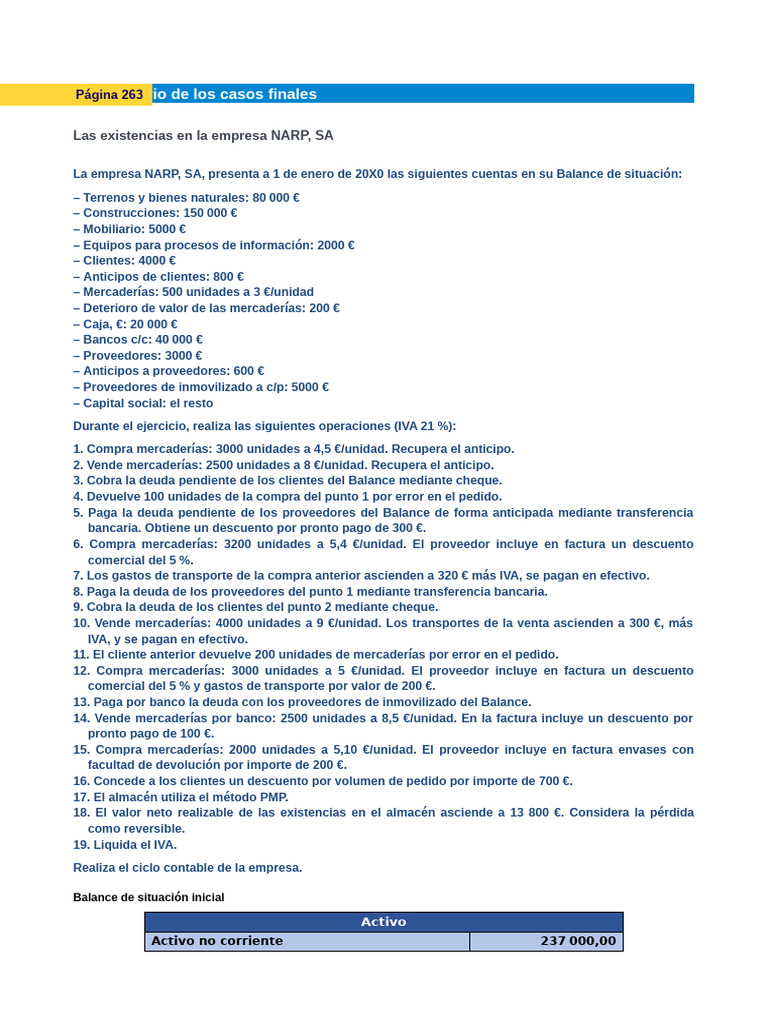 Página 263 io de los casos finales

Las existencias en la empresa NARP, SA

La empresa NARP, SA, presenta a 1 de enero de 20X0 las siguientes cuentas en su Balance de situación:

– Terrenos y bienes naturales: 80 000 €
– Construcciones: 150 000 €
– Mobiliario: 5000 €
– Equipos para procesos de información: 2000 €
– Clientes: 4000 €
– Anticipos de clientes: 800 €
– Mercaderías: 500 unidades a 3 €/unidad
– Deterioro de valor de las mercaderías: 200 €
– Caja, €: 20 000 €
– Bancos c/c: 40 000 €
– Proveedores: 3000 €
– Anticipos a proveedores: 600 €
– Proveedores de inmovilizado a c/p: 5000 €
– Capital social: el resto

Durante el ejercicio, realiza las siguientes operaciones (IVA 21 %):

1. Compra mercaderías: 3000 unidades a 4,5 €/unidad. Recupera el anticipo.
2. Vende mercaderías: 2500 unidades a 8 €/unidad. Recupera el anticipo.
3. Cobra la deuda pendiente de los clientes del Balance mediante cheque.
4. Devuelve 100 unidades de la compra del punto 1 por error en el pedido.
5. Paga la deuda pendiente de los proveedores del Balance de forma anticipada mediante transferencia bancaria. Obtiene un descuento por pronto pago de 300 €.
6. Compra mercaderías: 3200 unidades a 5,4 €/unidad. El proveedor incluye en factura un descuento comercial del 5 %.
7. Los gastos de transporte de la compra anterior ascienden a 320 € más IVA, se pagan en efectivo.
8. Paga la deuda de los proveedores del punto 1 mediante transferencia bancaria.
9. Cobra la deuda de los clientes del punto 2 mediante cheque.
10. Vende mercaderías: 4000 unidades a 9 €/unidad. Los transportes de la venta ascienden a 300 €, más IVA, y se pagan en efectivo.
11. El cliente anterior devuelve 200 unidades de mercaderías por error en el pedido.
12. Compra mercaderías: 3000 unidades a 5 €/unidad. El proveedor incluye en factura un descuento comercial del 5 % y gastos de transporte por valor de 200 €.
13. Paga por banco la deuda con los proveedores de inmovilizado del Balance.
14. Vende mercaderías por banco: 2500 unidades a 8,5 €/unidad. En la factura incluye un descuento por pronto pago de 100 €.
15. Compra mercaderías: 2000 unidades a 5,10 €/unidad. El proveedor incluye en factura envases con facultad de devolución por importe de 200 €.
16. Concede a los clientes un descuento por volumen de pedido por importe de 700 €.
17. El almacén utiliza el método PMP.
18. El valor neto realizable de las existencias en el almacén asciende a 13 800 €. Considera la pérdida como reversible.
19. Liquida el IVA.

Realiza el ciclo contable de la empresa.

Balance de situación inicial

| Activo | |
|---|---|
| Activo no corriente | 237 000,00 |